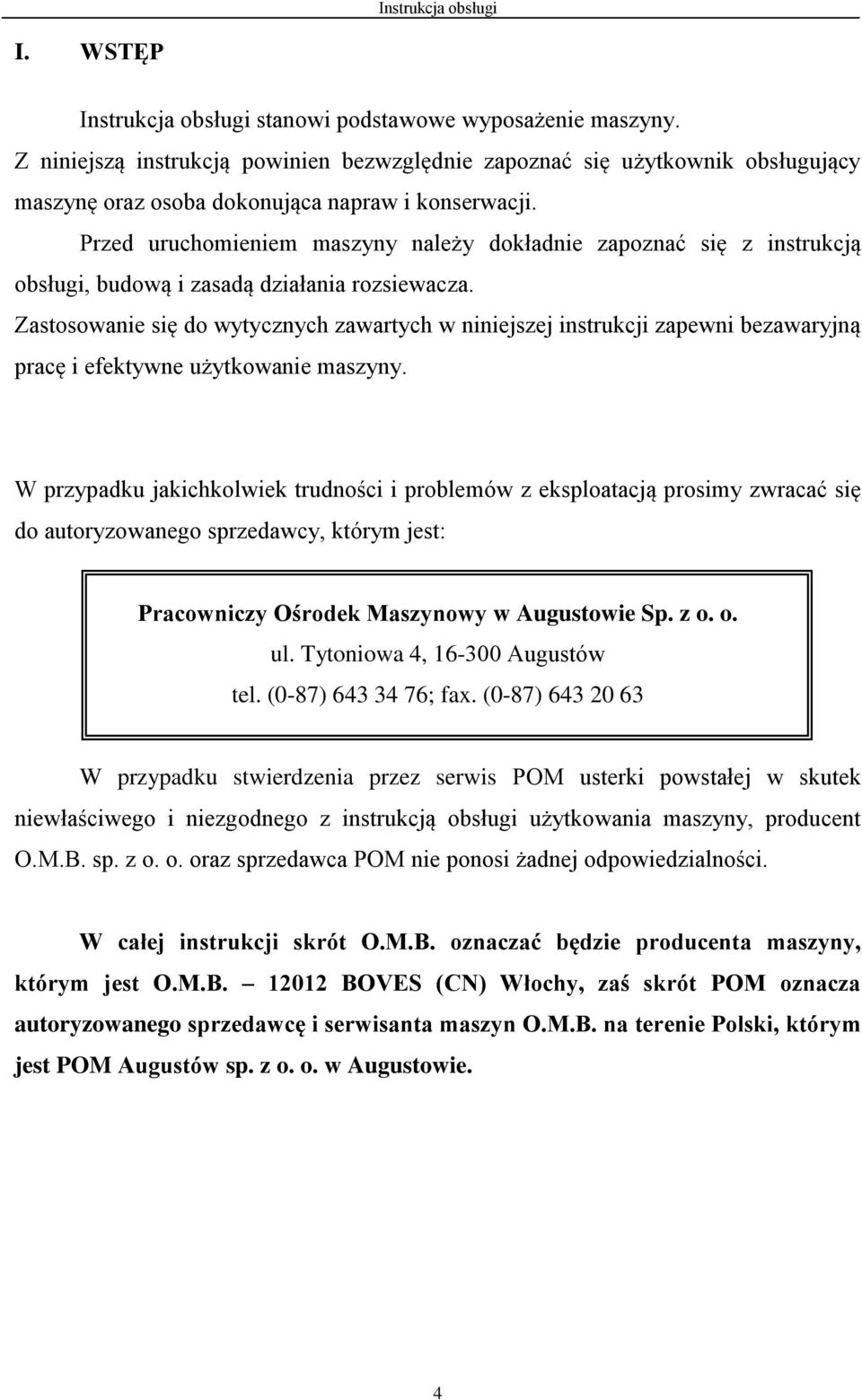 Instrukcja obsługi

I. WSTĘP

Instrukcja obsługi stanowi podstawowe wyposażenie maszyny.
Z niniejszą instrukcją powinien bezwzględnie zapoznać się użytkownik obsługujący maszynę oraz osoba dokonująca napraw i konserwacji.
Przed uruchomieniem maszyny należy dokładnie zapoznać się z instrukcją obsługi, budową i zasadą działania rozsiewacza.
Zastosowanie się do wytycznych zawartych w niniejszej instrukcji zapewni bezawaryjną pracę i efektywne użytkowanie maszyny.

W przypadku jakichkolwiek trudności i problemów z eksploatacją prosimy zwracać się do autoryzowanego sprzedawcy, którym jest:

Pracowniczy Ośrodek Maszynowy w Augustowie Sp. z o. o.
ul. Tytoniowa 4, 16-300 Augustów
tel. (0-87) 643 34 76; fax. (0-87) 643 20 63

W przypadku stwierdzenia przez serwis POM usterki powstałej w skutek niewłaściwego i niezgodnego z instrukcją obsługi użytkowania maszyny, producent O.M.B. sp. z o. o. oraz sprzedawca POM nie ponosi żadnej odpowiedzialności.

W całej instrukcji skrót O.M.B. oznaczać będzie producenta maszyny, którym jest O.M.B. – 12012 BOVES (CN) Włochy, zaś skrót POM oznacza autoryzowanego sprzedawcę i serwisanta maszyn O.M.B. na terenie Polski, którym jest POM Augustów sp. z o. o. w Augustowie.

4